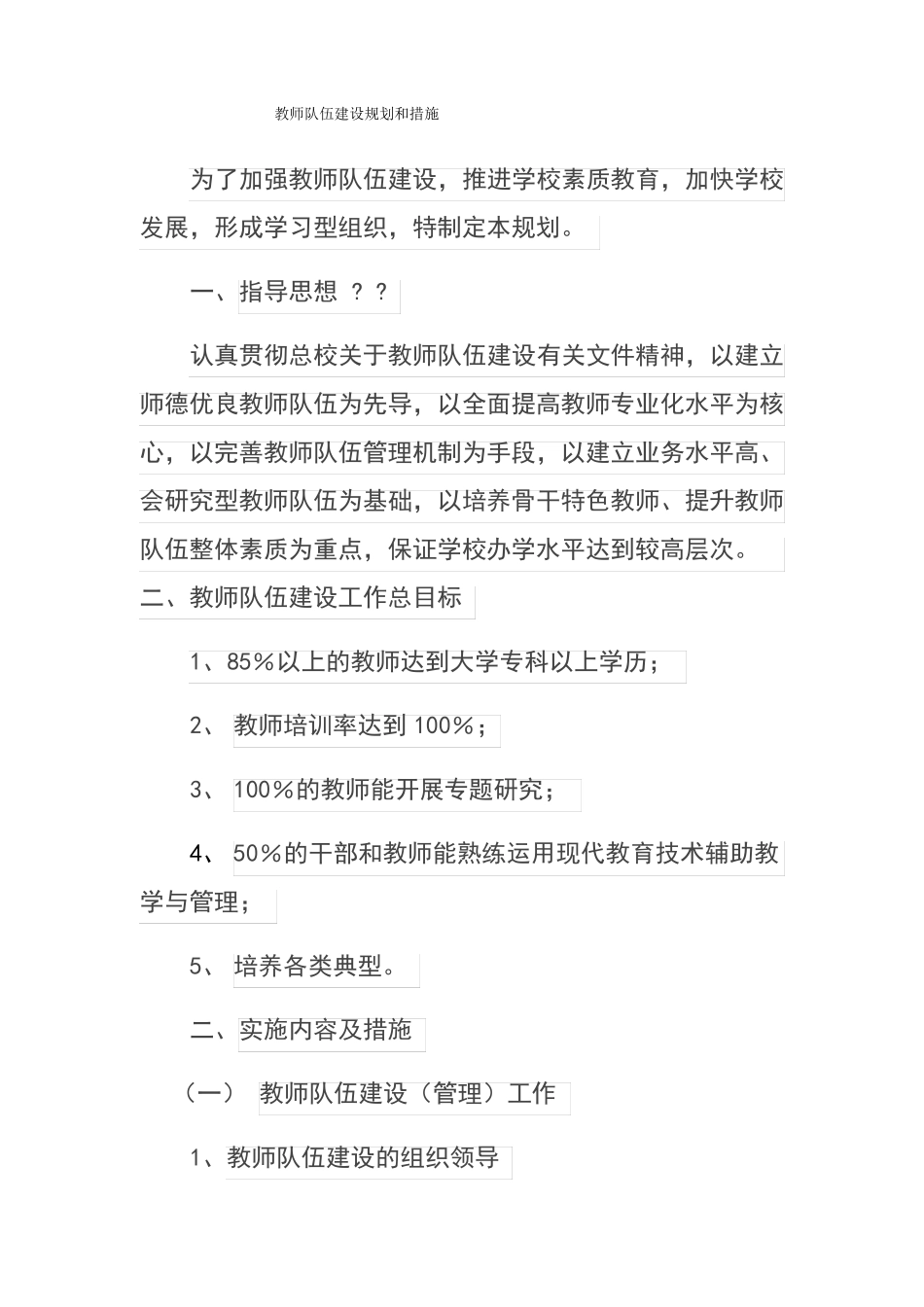 教师队伍建设规划和措施

为了加强教师队伍建设，推进学校素质教育，加快学校发展，形成学习型组织，特制定本规划。

一、指导思想 ? ?

认真贯彻总校关于教师队伍建设有关文件精神，以建立师德优良教师队伍为先导，以全面提高教师专业化水平为核心，以完善教师队伍管理机制为手段，以建立业务水平高、会研究型教师队伍为基础，以培养骨干特色教师、提升教师队伍整体素质为重点，保证学校办学水平达到较高层次。

二、教师队伍建设工作总目标

1、85%以上的教师达到大学专科以上学历；

2、 教师培训率达到 100%；

3、 100%的教师能开展专题研究；

4、 50%的干部和教师能熟练运用现代教育技术辅助教学与管理；

5、 培养各类典型。

二、实施内容及措施

（一） 教师队伍建设（管理）工作

1、教师队伍建设的组织领导